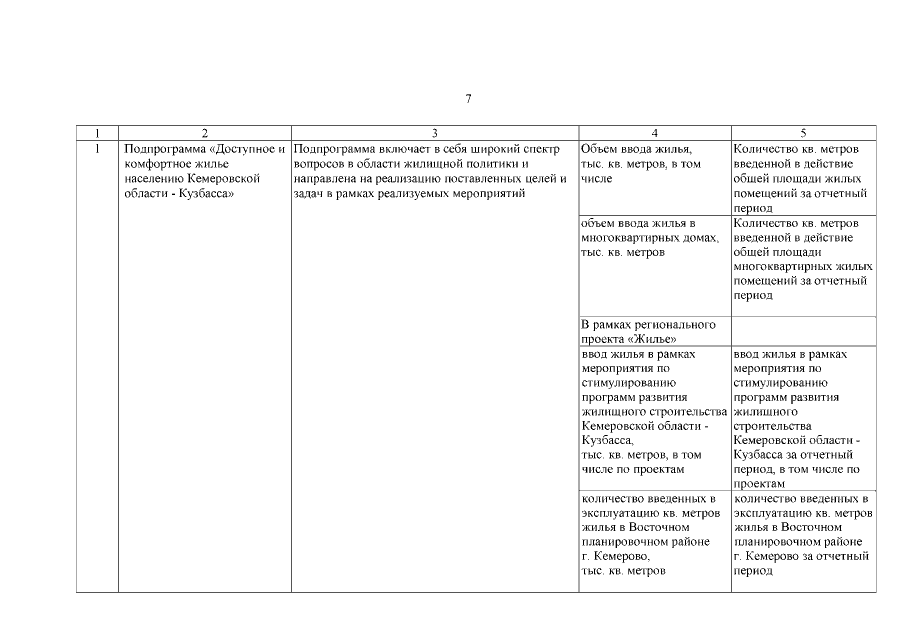 7

| 1 | 2 | 3 | 4 | 5 |
|---|---|---|---|---|
| 1 | Подпрограмма «Доступное и комфортное жилье населению Кемеровской области - Кузбасса» | Подпрограмма включает в себя широкий спектр вопросов в области жилищной политики и направлена на реализацию поставленных целей и задач в рамках реализуемых мероприятий | Объем ввода жилья, тыс. кв. метров, в том числе | Количество кв. метров введенной в действие общей площади жилых помещений за отчетный период |
| | | | объем ввода жилья в многоквартирных домах, тыс. кв. метров | Количество кв. метров введенной в действие общей площади многоквартирных жилых помещений за отчетный период |
| | | | В рамках регионального проекта «Жилье» | |
| | | | ввод жилья в рамках мероприятия по стимулированию программ развития жилищного строительства Кемеровской области - Кузбасса, тыс. кв. метров, в том числе по проектам | ввод жилья в рамках мероприятия по стимулированию программ развития жилищного строительства Кемеровской области - Кузбасса за отчетный период, в том числе по проектам |
| | | | количество введенных в эксплуатацию кв. метров жилья в Восточном планировочном районе г. Кемерово, тыс. кв. метров | количество введенных в эксплуатацию кв. метров жилья в Восточном планировочном районе г. Кемерово за отчетный период |